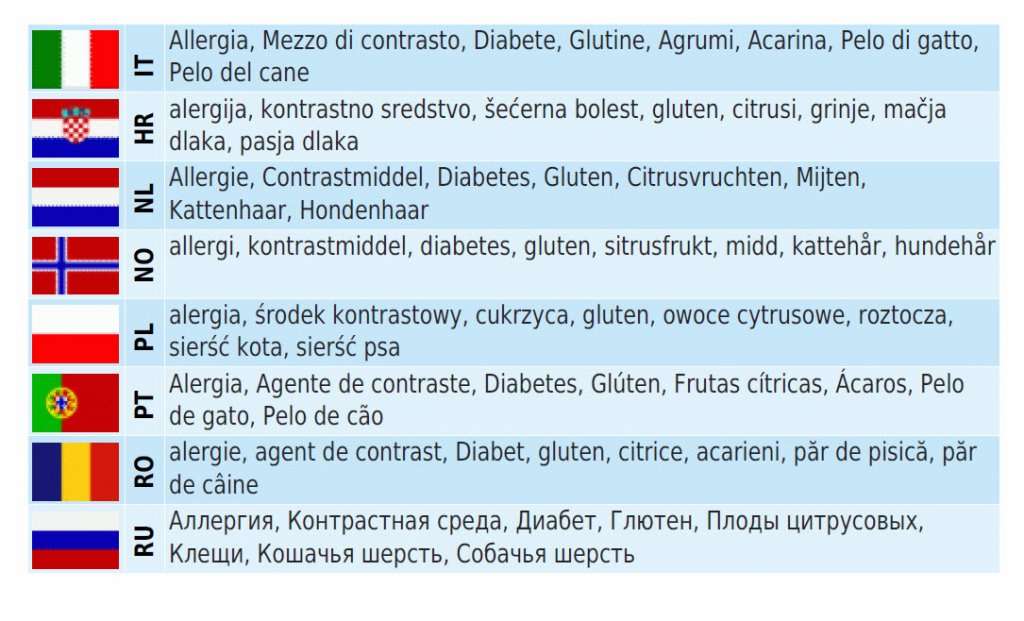 | | | |
|---|---|---|
| | IT | Allergia, Mezzo di contrasto, Diabete, Glutine, Agrumi, Acarina, Pelo di gatto, Pelo del cane |
| | HR | alergija, kontrastno sredstvo, šećerna bolest, gluten, citrusi, grinje, mačja dlaka, pasja dlaka |
| | NL | Allergie, Contrastmiddel, Diabetes, Gluten, Citrusvruchten, Mijten, Kattenhaar, Hondenhaar |
| | NO | allergi, kontrastmiddel, diabetes, gluten, sitrusfrukt, midd, kattehår, hundehår |
| | PL | alergia, środek kontrastowy, cukrzyca, gluten, owoce cytrusowe, roztocza, sierść kota, sierść psa |
| | PT | Alergia, Agente de contraste, Diabetes, Glúten, Frutas cítricas, Ácaros, Pelo de gato, Pelo de cão |
| | RO | alergie, agent de contrast, Diabet, gluten, citrice, acarieni, păr de pisică, păr de câine |
| | RU | Аллергия, Контрастная среда, Диабет, Глютен, Плоды цитрусовых, Клещи, Кошачья шерсть, Собачья шерсть |